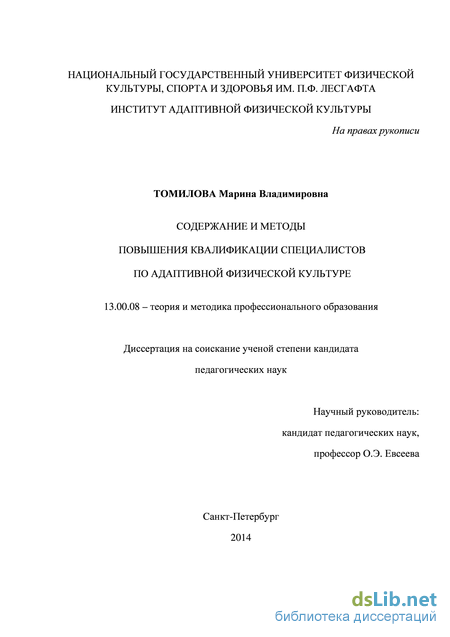 НАЦИОНАЛЬНЫЙ ГОСУДАРСТВЕННЫЙ УНИВЕРСИТЕТ ФИЗИЧЕСКОЙ КУЛЬТУРЫ, СПОРТА И ЗДОРОВЬЯ ИМ. П.Ф. ЛЕСГАФТА

ИНСТИТУТ АДАПТИВНОЙ ФИЗИЧЕСКОЙ КУЛЬТУРЫ

На правах рукописи

ТОМИЛОВА Марина Владимировна

СОДЕРЖАНИЕ И МЕТОДЫ

ПОВЫШЕНИЯ КВАЛИФИКАЦИИ СПЕЦИАЛИСТОВ

ПО АДАПТИВНОЙ ФИЗИЧЕСКОЙ КУЛЬТУРЕ

13.00.08 – теория и методика профессионального образования

Диссертация на соискание ученой степени кандидата педагогических наук

Научный руководитель:
кандидат педагогических наук,
профессор О.Э. Евсеева

Санкт-Петербург
2014

dsLib.net
библиотека диссертаций